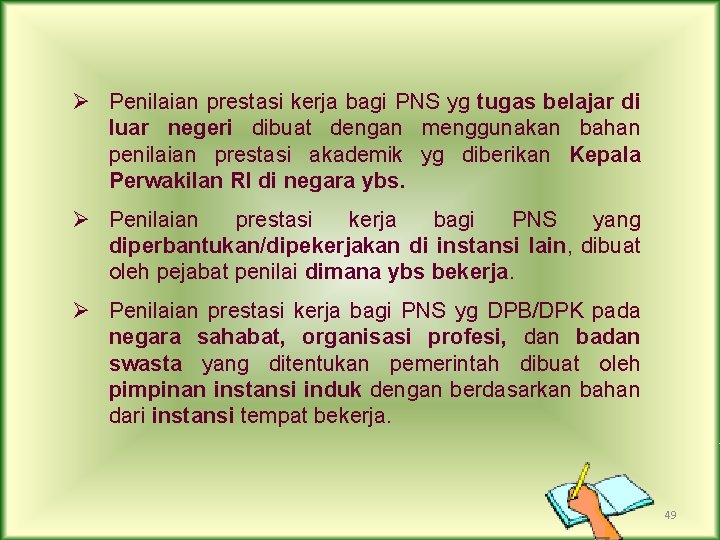 ➢ Penilaian prestasi kerja bagi PNS yg tugas belajar di luar negeri dibuat dengan menggunakan bahan penilaian prestasi akademik yg diberikan Kepala Perwakilan RI di negara ybs.

➢ Penilaian prestasi kerja bagi PNS yang diperbantukan/dipekerjakan di instansi lain, dibuat oleh pejabat penilai dimana ybs bekerja.

➢ Penilaian prestasi kerja bagi PNS yg DPB/DPK pada negara sahabat, organisasi profesi, dan badan swasta yang ditentukan pemerintah dibuat oleh pimpinan instansi induk dengan berdasarkan bahan dari instansi tempat bekerja.

49